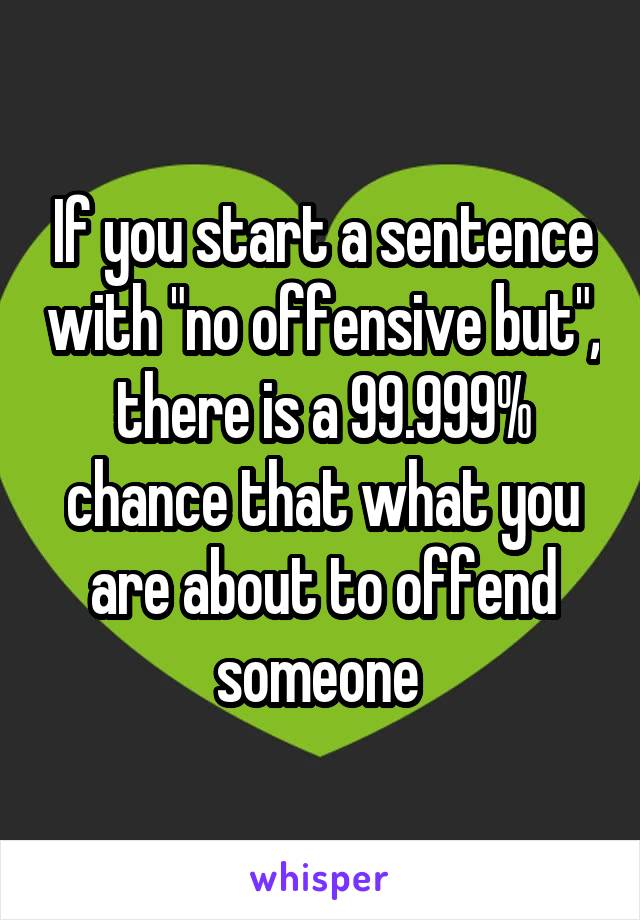 If you start a sentence with "no offensive but", there is a 99.999% chance that what you are about to offend someone

whisper